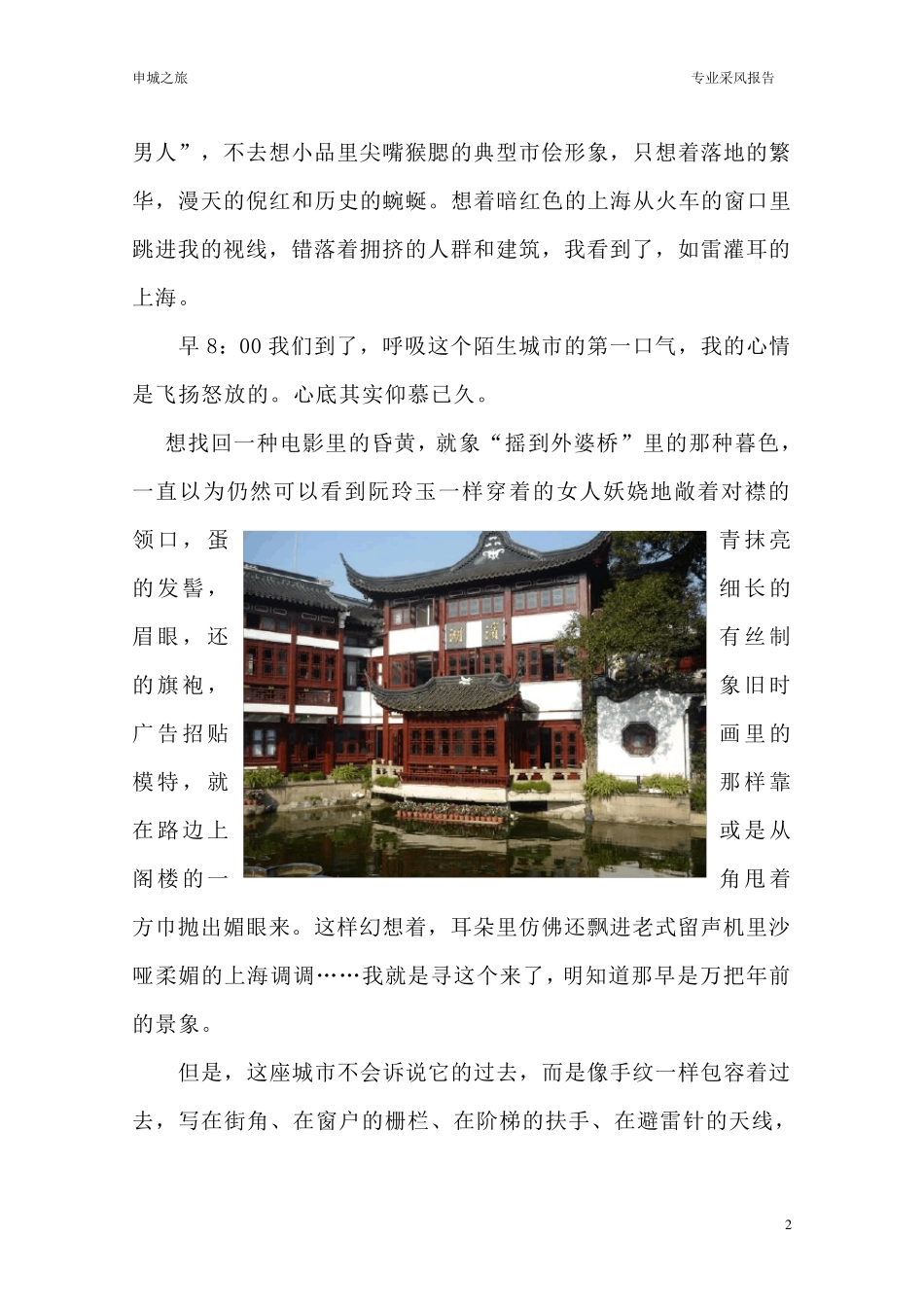 申城之旅

专业采风报告

男人”，不去想小品里尖嘴猴腮的典型市侩形象，只想着落地的繁华，漫天的倪红和历史的蜿蜒。想着暗红色的上海从火车的窗口里跳进我的视线，错落着拥挤的人群和建筑，我看到了，如雷灌耳的上海。

早8：00我们到了，呼吸这个陌生城市的第一口气，我的心情是飞扬怒放的。心底其实仰慕已久。

想找回一种电影里的昏黄，就象“摇到外婆桥”里的那种暮色，一直以为仍然可以看到阮玲玉一样穿着的女人妖娆地敞着对襟的领口，蛋青抹亮的发髻，细长的眉眼，还有丝制的旗袍，象旧时广告招贴画里的模特，就那样靠在路边上或是从阁楼的一角甩着方巾抛出媚眼来。这样幻想着，耳朵里仿佛还飘进老式留声机里沙哑柔媚的上海调调……我就是寻这个来了，明知道那早是万把年前的景象。

但是，这座城市不会诉说它的过去，而是像手纹一样包容着过去，写在街角、在窗户的栅栏、在阶梯的扶手、在避雷针的天线，

2